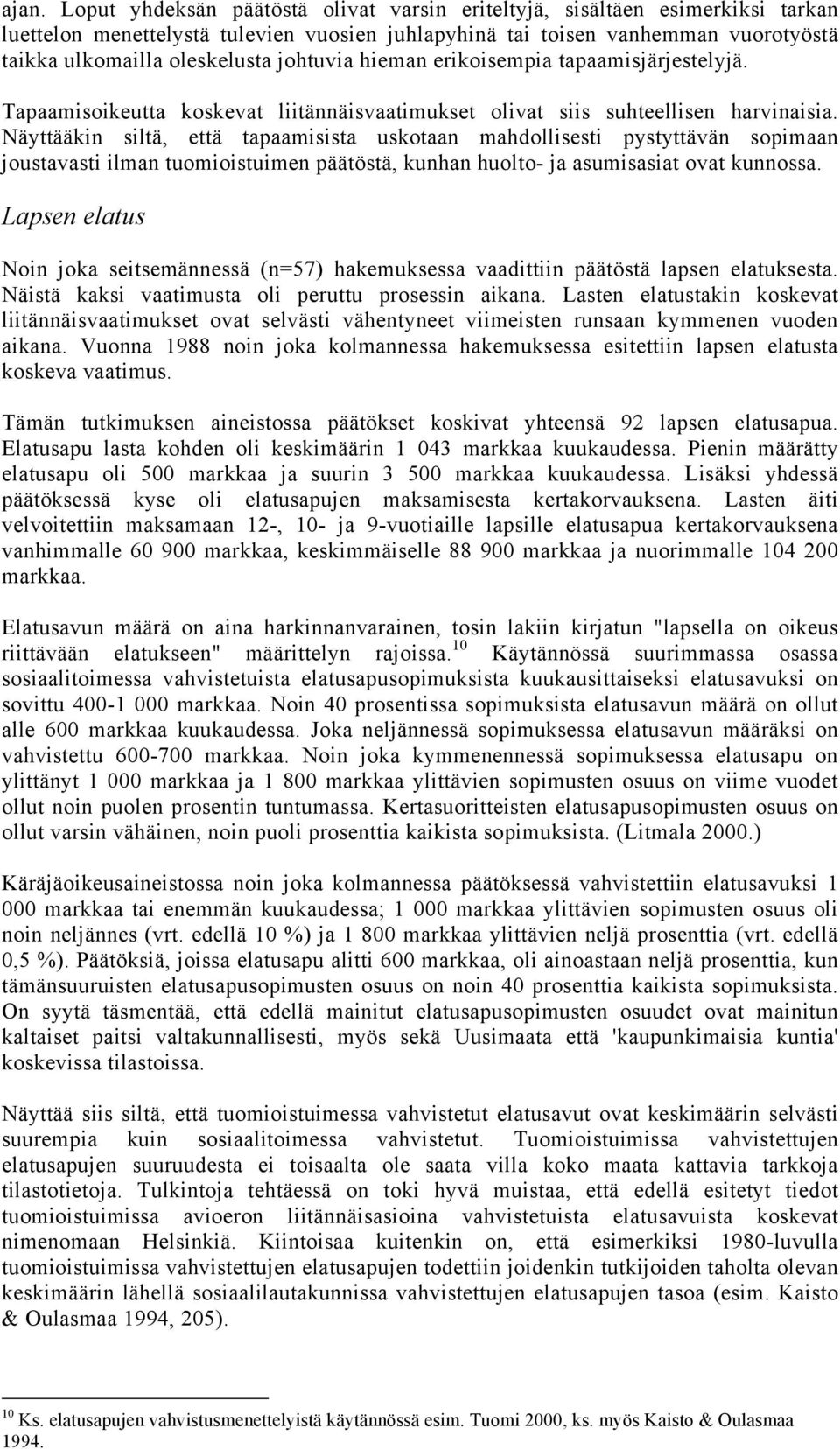 ajan. Loput yhdeksän päätöstä olivat varsin eriteltyjä, sisältäen esimerkiksi tarkan luettelon menettelystä tulevien vuosien juhlapyhinä tai toisen vanhemman vuorotyöstä taikka ulkomailla oleskelusta johtuvia hieman erikoisempia tapaamisjärjestelyjä.

Tapaamisoikeutta koskevat liitännäisvaatimukset olivat siis suhteellisen harvinaisia. Näyttääkin siltä, että tapaamisista uskotaan mahdollisesti pystyttävän sopimaan joustavasti ilman tuomioistuimen päätöstä, kunhan huolto- ja asumisasiat ovat kunnossa.

Lapsen elatus

Noin joka seitsemännessä (n=57) hakemuksessa vaadittiin päätöstä lapsen elatuksesta. Näistä kaksi vaatimusta oli peruttu prosessin aikana. Lasten elatustakin koskevat liitännäisvaatimukset ovat selvästi vähentyneet viimeisten runsaan kymmenen vuoden aikana. Vuonna 1988 noin joka kolmannessa hakemuksessa esitettiin lapsen elatusta koskeva vaatimus.

Tämän tutkimuksen aineistossa päätökset koskivat yhteensä 92 lapsen elatusapua. Elatusapu lasta kohden oli keskimäärin 1 043 markkaa kuukaudessa. Pienin määrätty elatusapu oli 500 markkaa ja suurin 3 500 markkaa kuukaudessa. Lisäksi yhdessä päätöksessä kyse oli elatusapujen maksamisesta kertakorvauksena. Lasten äiti velvoitettiin maksamaan 12-, 10- ja 9-vuotiaille lapsille elatusapua kertakorvauksena vanhimmalle 60 900 markkaa, keskimmäiselle 88 900 markkaa ja nuorimmalle 104 200 markkaa.

Elatusavun määrä on aina harkinnanvarainen, tosin lakiin kirjatun "lapsella on oikeus riittävään elatukseen" määrittelyn rajoissa.$^{10}$ Käytännössä suurimmassa osassa sosiaalitoimessa vahvistetuista elatusapusopimuksista kuukausittaiseksi elatusavuksi on sovittu 400-1 000 markkaa. Noin 40 prosentissa sopimuksista elatusavun määrä on ollut alle 600 markkaa kuukaudessa. Joka neljännessä sopimuksessa elatusavun määräksi on vahvistettu 600-700 markkaa. Noin joka kymmenennessä sopimuksessa elatusapu on ylittänyt 1 000 markkaa ja 1 800 markkaa ylittävien sopimusten osuus on viime vuodet ollut noin puolen prosentin tuntumassa. Kertasuoritteisten elatusapusopimusten osuus on ollut varsin vähäinen, noin puoli prosenttia kaikista sopimuksista. (Litmala 2000.)

Käräjäoikeusaineistossa noin joka kolmannessa päätöksessä vahvistettiin elatusavuksi 1 000 markkaa tai enemmän kuukaudessa; 1 000 markkaa ylittävien sopimusten osuus oli noin neljännes (vrt. edellä 10 %) ja 1 800 markkaa ylittävien neljä prosenttia (vrt. edellä 0,5 %). Päätöksiä, joissa elatusapu alitti 600 markkaa, oli ainoastaan neljä prosenttia, kun tämänsuuruisten elatusapusopimusten osuus on noin 40 prosenttia kaikista sopimuksista. On syytä täsmentää, että edellä mainitut elatusapusopimusten osuudet ovat mainitun kaltaiset paitsi valtakunnallisesti, myös sekä Uusimaata että 'kaupunkimaisia kuntia' koskevissa tilastoissa.

Näyttää siis siltä, että tuomioistuimessa vahvistetut elatusavut ovat keskimäärin selvästi suurempia kuin sosiaalitoimessa vahvistetut. Tuomioistuimissa vahvistettujen elatusapujen suuruudesta ei toisaalta ole saata villa koko maata kattavia tarkkoja tilastotietoja. Tulkintoja tehtäessä on toki hyvä muistaa, että edellä esitetyt tiedot tuomioistuimissa avioeron liitännäisasioina vahvistetuista elatusavuista koskevat nimenomaan Helsinkiä. Kiintoisaa kuitenkin on, että esimerkiksi 1980-luvulla tuomioistuimissa vahvistettujen elatusapujen todettiin joidenkin tutkijoiden taholta olevan keskimäärin lähellä sosiaalilautakunnissa vahvistettujen elatusapujen tasoa (esim. Kaisto & Oulasmaa 1994, 205).

$^{10}$ Ks. elatusapujen vahvistusmenettelyistä käytännössä esim. Tuomi 2000, ks. myös Kaisto & Oulasmaa 1994.